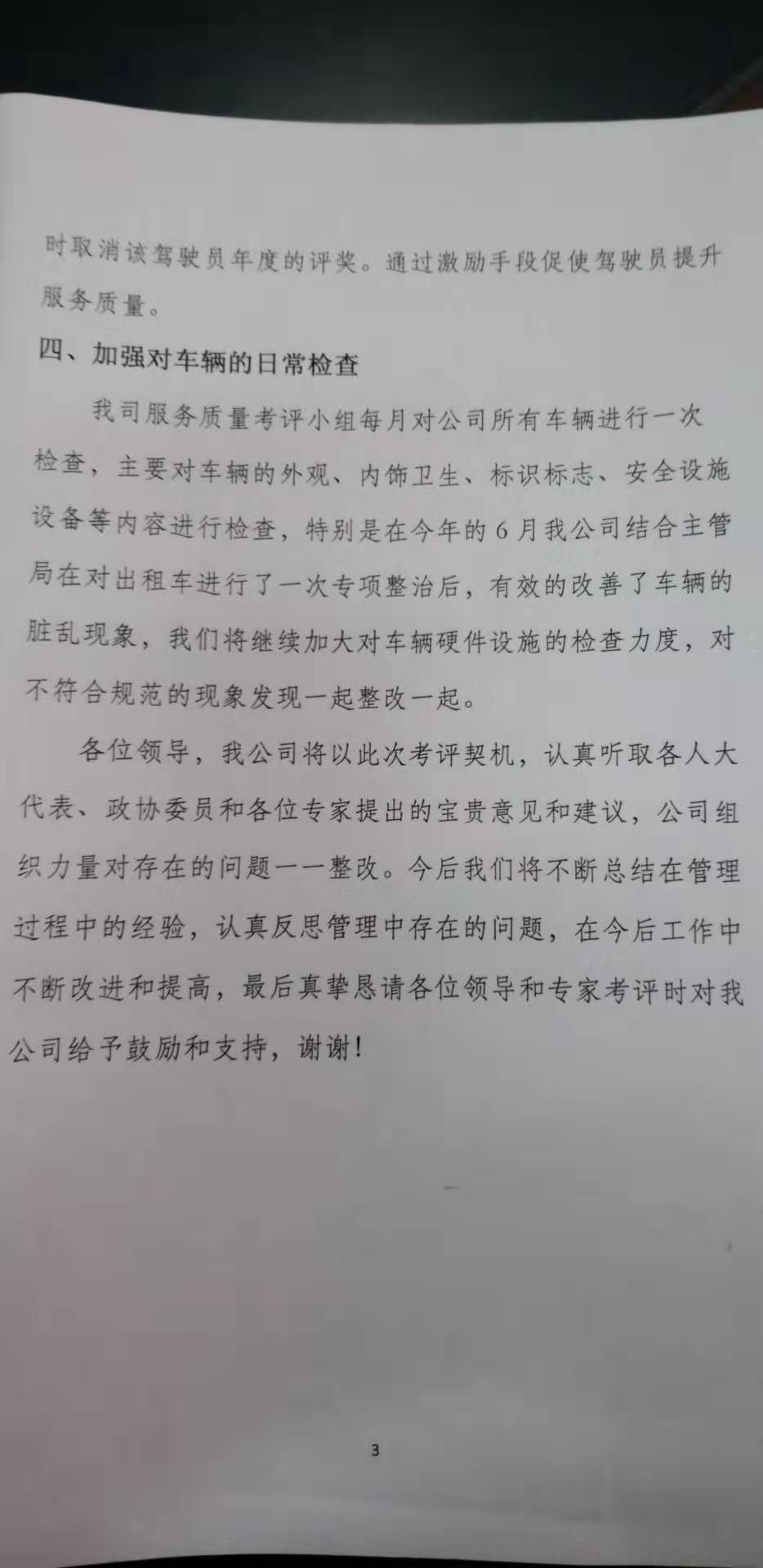 时取消该驾驶员年度的评奖。通过激励手段促使驾驶员提升服务质量。

四、加强对车辆的日常检查

我司服务质量考评小组每月对公司所有车辆进行一次检查，主要对车辆的外观、内饰卫生、标识标志、安全设施设备等内容进行检查，特别是在今年的6月我公司结合主管局在对出租车进行了一次专项整治后，有效的改善了车辆的脏乱现象，我们将继续加大对车辆硬件设施的检查力度，对不符合规范的现象发现一起整改一起。

各位领导，我公司将以此次考评契机，认真听取各人大代表、政协委员和各位专家提出的宝贵意见和建议，公司组织力量对存在的问题一一整改。今后我们将不断总结在管理过程中的经验，认真反思管理中存在的问题，在今后工作中不断改进和提高，最后真挚恳请各位领导和专家考评时对我公司给予鼓励和支持，谢谢!

3